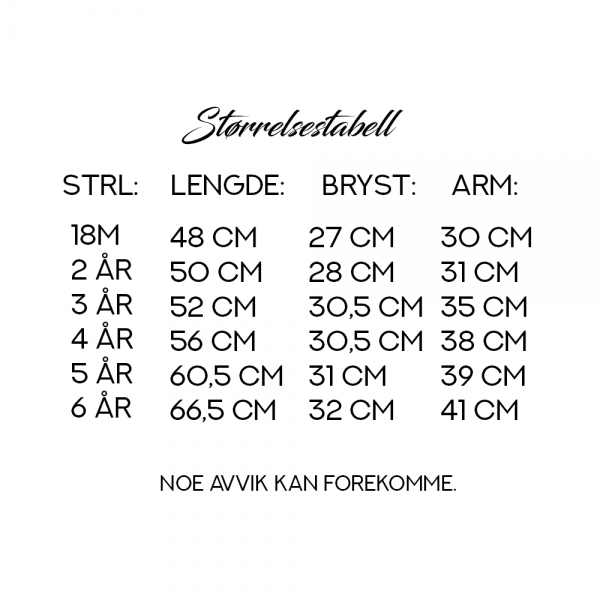 Størrelsestabell

| STRL: | LENGDE: | BRYST: | ARM: |
|---|---|---|---|
| 18M | 48 CM | 27 CM | 30 CM |
| 2 ÅR | 50 CM | 28 CM | 31 CM |
| 3 ÅR | 52 CM | 30,5 CM | 35 CM |
| 4 ÅR | 56 CM | 30,5 CM | 38 CM |
| 5 ÅR | 60,5 CM | 31 CM | 39 CM |
| 6 ÅR | 66,5 CM | 32 CM | 41 CM |

NOE AVVIK KAN FOREKOMME.